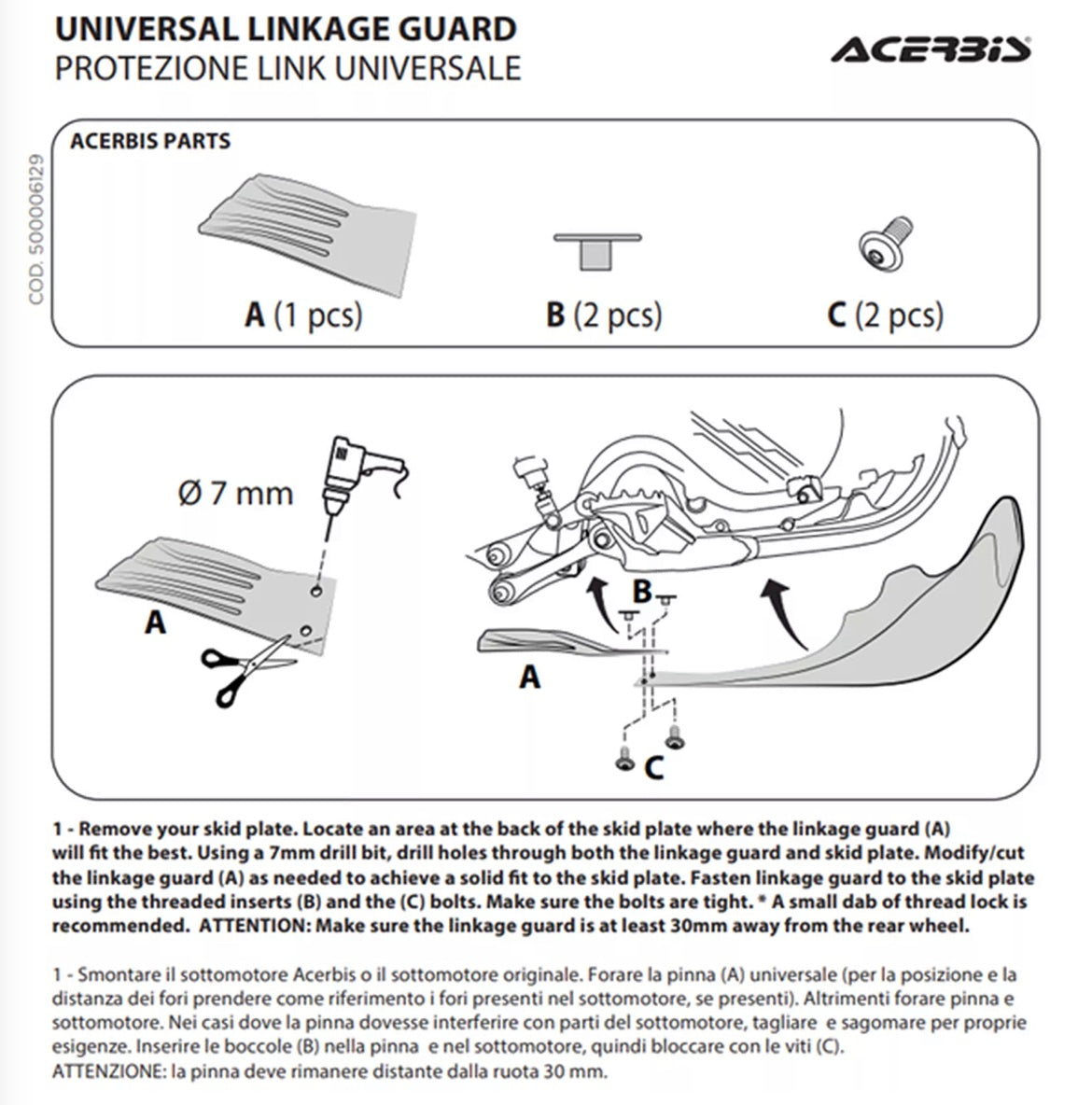 UNIVERSAL LINKAGE GUARD
PROTEZIONE LINK UNIVERSALE

ACERBIS

COD. 500006129

ACERBIS PARTS

A (1 pcs)
B (2 pcs)
C (2 pcs)

Ø 7 mm

A

B

A

C

1 - Remove your skid plate. Locate an area at the back of the skid plate where the linkage guard (A) will fit the best. Using a 7mm drill bit, drill holes through both the linkage guard and skid plate. Modify/cut the linkage guard (A) as needed to achieve a solid fit to the skid plate. Fasten linkage guard to the skid plate using the threaded inserts (B) and the (C) bolts. Make sure the bolts are tight. * A small dab of thread lock is recommended. ATTENTION: Make sure the linkage guard is at least 30mm away from the rear wheel.

1 - Smontare il sottomotore Acerbis o il sottomotore originale. Forare la pinna (A) universale (per la posizione e la distanza dei fori prendere come riferimento i fori presenti nel sottomotore, se presenti). Altrimenti forare pinna e sottomotore. Nei casi dove la pinna dovesse interferire con parti del sottomotore, tagliare e sagomare per proprie esigenze. Inserire le boccole (B) nella pinna e nel sottomotore, quindi bloccare con le viti (C).
ATTENZIONE: la pinna deve rimanere distante dalla ruota 30 mm.